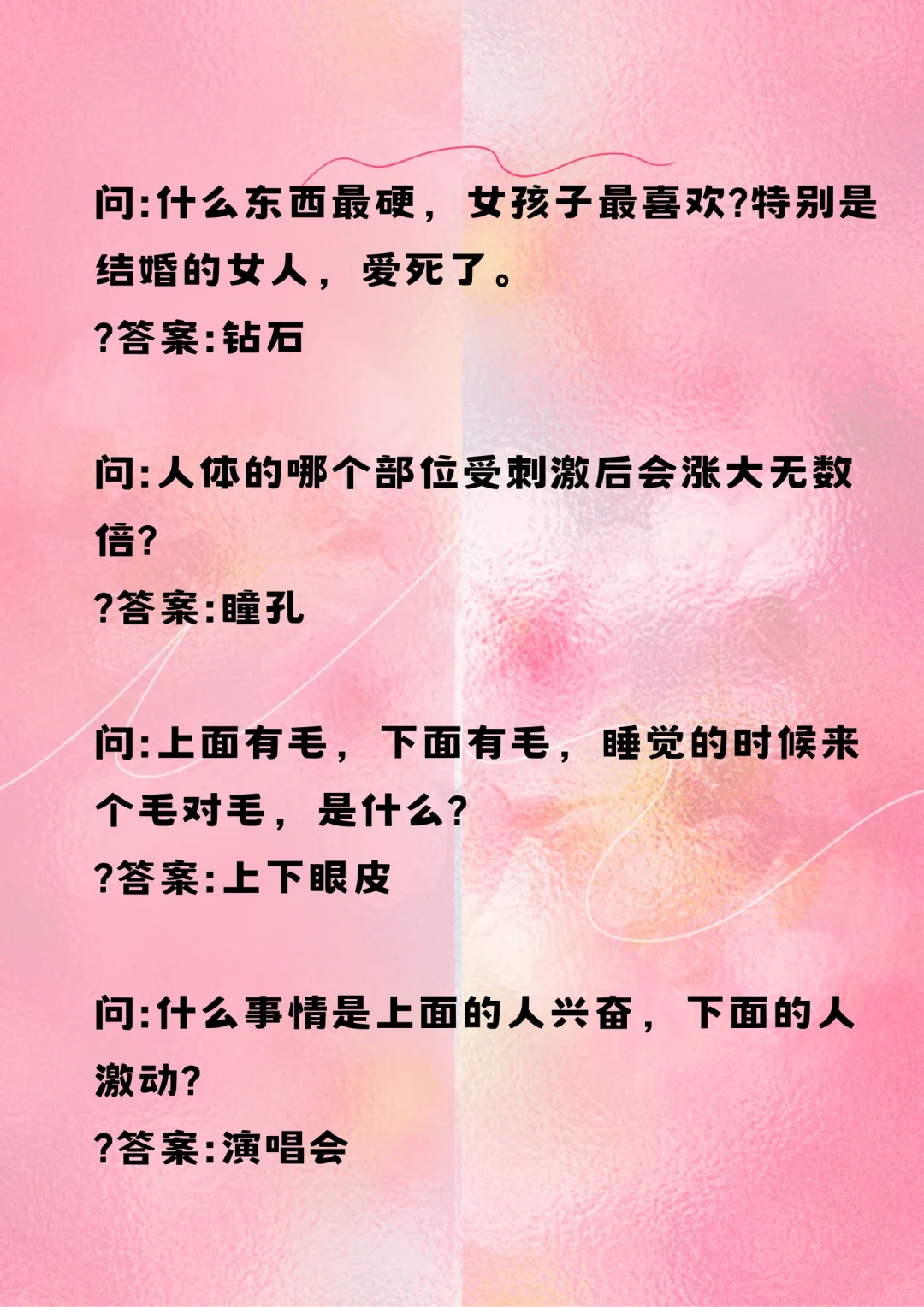 问:什么东西最硬，女孩子最喜欢?特别是结婚的女人，爱死了。

?答案:钻石

问:人体的哪个部位受刺激后会涨大无数倍?

?答案:瞳孔

问:上面有毛，下面有毛，睡觉的时候来个毛对毛，是什么?

?答案:上下眼皮

问:什么事情是上面的人兴奋，下面的人激动?

?答案:演唱会